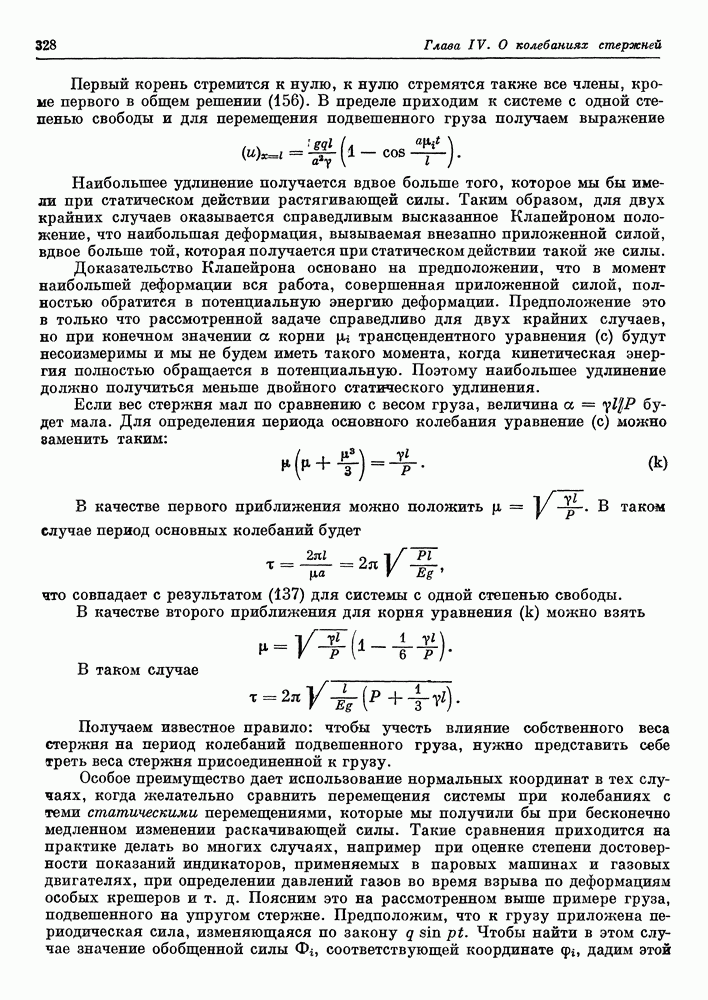 328 Глава IV. О колебаниях стержней

Первый корень стремится к нулю, к нулю стремятся также все члены, кроме первого в общем решении (156). В пределе приходим к системе с одной степенью свободы и для перемещения подвешенного груза получаем выражение

$(u)_{x=l} = \frac{gql}{a^2\gamma}\left(1 - \cos\frac{a\mu_i t}{l}\right).$

Наибольшее удлинение получается вдвое больше того, которое мы бы имели при статическом действии растягивающей силы. Таким образом, для двух крайних случаев оказывается справедливым высказанное Клапейроном положение, что наибольшая деформация, вызываемая внезапно приложенной силой, вдвое больше той, которая получается при статическом действии такой же силы.

Доказательство Клапейрона основано на предположении, что в момент наибольшей деформации вся работа, совершенная приложенной силой, полностью обратится в потенциальную энергию деформации. Предположение это в только что рассмотренной задаче справедливо для двух крайних случаев, но при конечном значении $\alpha$ корни $\mu_i$ трансцендентного уравнения (c) будут несоизмеримы и мы не будем иметь такого момента, когда кинетическая энергия полностью обращается в потенциальную. Поэтому наибольшее удлинение должно получиться меньше двойного статического удлинения.

Если вес стержня мал по сравнению с весом груза, величина $\alpha = \gamma l/P$ будет мала. Для определения периода основного колебания уравнение (c) можно заменить таким:

$\mu\left(\mu + \frac{\mu^3}{3}\right) = \frac{\gamma l}{P}.$ (k)

В качестве первого приближения можно положить $\mu = \sqrt{\frac{\gamma l}{P}}$. В таком случае период основных колебаний будет

$\tau = \frac{2\pi l}{\mu a} = 2\pi\sqrt{\frac{Pl}{Eg}},$

что совпадает с результатом (137) для системы с одной степенью свободы.

В качестве второго приближения для корня уравнения (k) можно взять

$\mu = \sqrt{\frac{\gamma l}{P}}\left(1 - \frac{1}{6}\frac{\gamma l}{P}\right).$

В таком случае

$\tau = 2\pi\sqrt{\frac{l}{Eg}\left(P + \frac{1}{3}\gamma l\right)}.$

Получаем известное правило: чтобы учесть влияние собственного веса стержня на период колебаний подвешенного груза, нужно представить себе треть веса стержня присоединенной к грузу.

Особое преимущество дает использование нормальных координат в тех случаях, когда желательно сравнить перемещения системы при колебаниях с теми статическими перемещениями, которые мы получили бы при бесконечно медленном изменении раскачивающей силы. Такие сравнения приходится на практике делать во многих случаях, например при оценке степени достоверности показаний индикаторов, применяемых в паровых машинах и газовых двигателях, при определении давлений газов во время взрыва по деформациям особых крешеров и т. д. Поясним это на рассмотренном выше примере груза, подвешенного на упругом стержне. Предположим, что к грузу приложена периодическая сила, изменяющаяся по закону $q \sin pt$. Чтобы найти в этом случае значение обобщенной силы $\Phi_i$, соответствующей координате $\varphi_i$, дадим этой